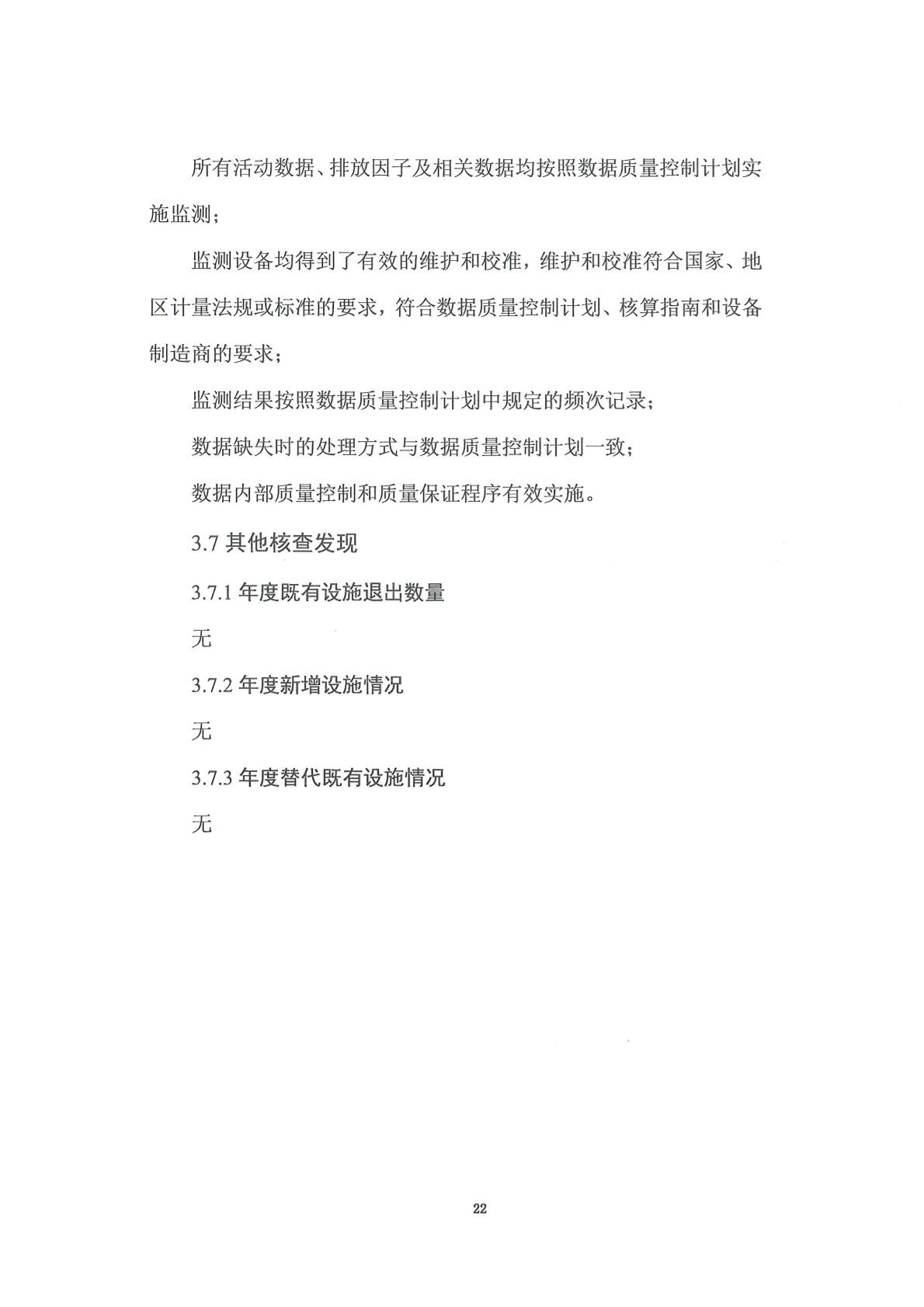 所有活动数据、排放因子及相关数据均按照数据质量控制计划实施监测；

监测设备均得到了有效的维护和校准，维护和校准符合国家、地区计量法规或标准的要求，符合数据质量控制计划、核算指南和设备制造商的要求；

监测结果按照数据质量控制计划中规定的频次记录；

数据缺失时的处理方式与数据质量控制计划一致；

数据内部质量控制和质量保证程序有效实施。

3.7 其他核查发现

3.7.1 年度既有设施退出数量

无

3.7.2 年度新增设施情况

无

3.7.3 年度替代既有设施情况

无

22